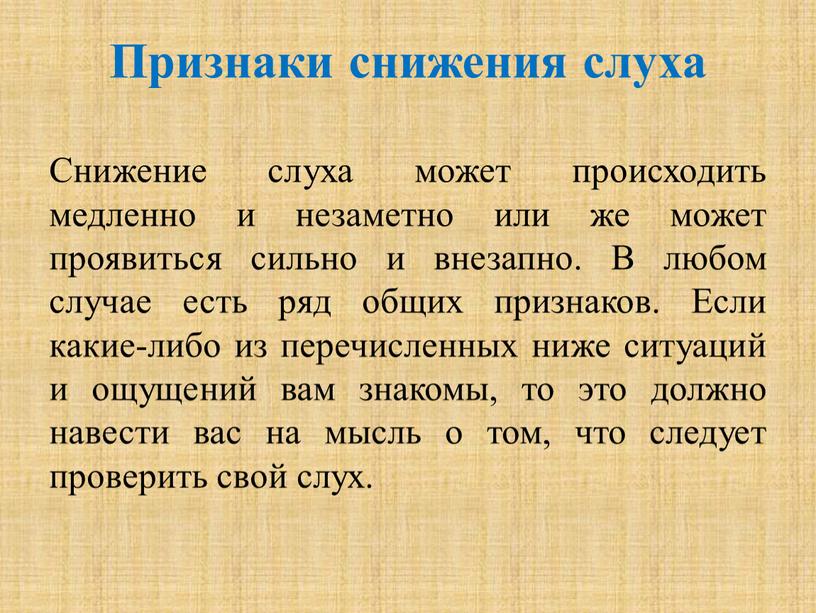 Признаки снижения слуха

Снижение слуха может происходить медленно и незаметно или же может проявиться сильно и внезапно. В любом случае есть ряд общих признаков. Если какие-либо из перечисленных ниже ситуаций и ощущений вам знакомы, то это должно навести вас на мысль о том, что следует проверить свой слух.